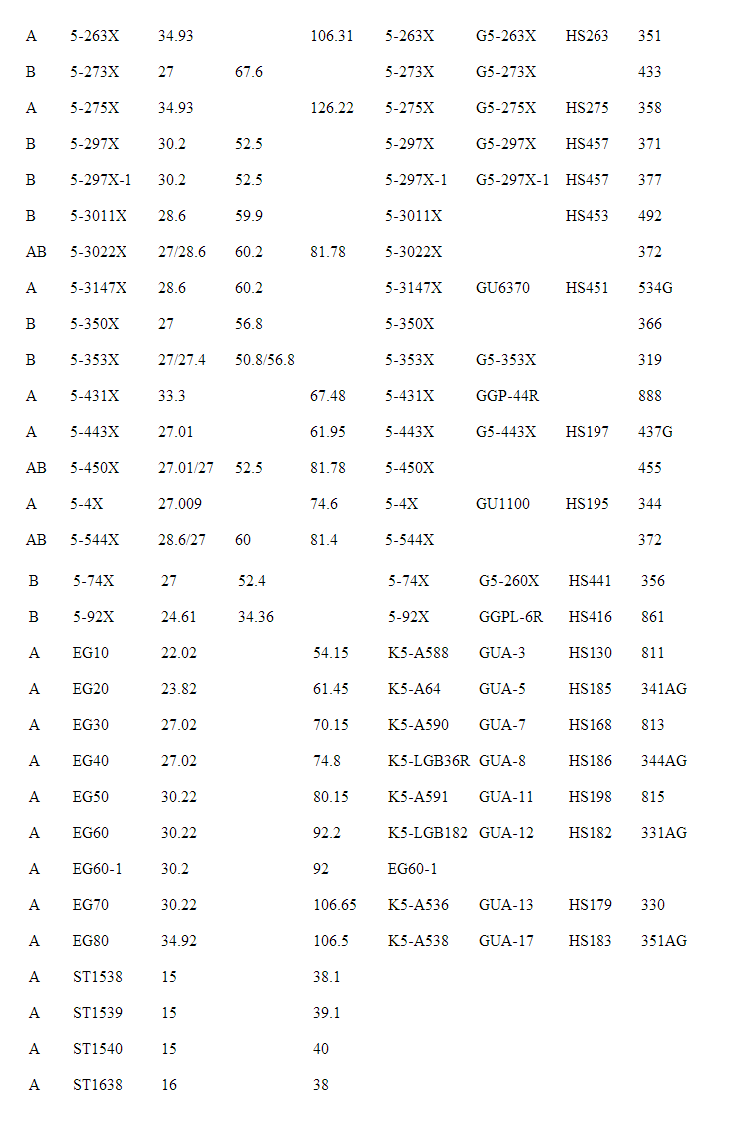 | | | | | | | | | |
|---|---|---|---|---|---|---|---|---|
| A | 5-263X | 34.93 | | 106.31 | 5-263X | G5-263X | HS263 | 351 |
| B | 5-273X | 27 | 67.6 | | 5-273X | G5-273X | | 433 |
| A | 5-275X | 34.93 | | 126.22 | 5-275X | G5-275X | HS275 | 358 |
| B | 5-297X | 30.2 | 52.5 | | 5-297X | G5-297X | HS457 | 371 |
| B | 5-297X-1 | 30.2 | 52.5 | | 5-297X-1 | G5-297X-1 | HS457 | 377 |
| B | 5-3011X | 28.6 | 59.9 | | 5-3011X | | HS453 | 492 |
| AB | 5-3022X | 27/28.6 | 60.2 | 81.78 | 5-3022X | | | 372 |
| A | 5-3147X | 28.6 | 60.2 | | 5-3147X | GU6370 | HS451 | 534G |
| B | 5-350X | 27 | 56.8 | | 5-350X | | | 366 |
| B | 5-353X | 27/27.4 | 50.8/56.8 | | 5-353X | G5-353X | | 319 |
| A | 5-431X | 33.3 | | 67.48 | 5-431X | GGP-44R | | 888 |
| A | 5-443X | 27.01 | | 61.95 | 5-443X | G5-443X | HS197 | 437G |
| AB | 5-450X | 27.01/27 | 52.5 | 81.78 | 5-450X | | | 455 |
| A | 5-4X | 27.009 | | 74.6 | 5-4X | GU1100 | HS195 | 344 |
| AB | 5-544X | 28.6/27 | 60 | 81.4 | 5-544X | | | 372 |
| B | 5-74X | 27 | 52.4 | | 5-74X | G5-260X | HS441 | 356 |
| B | 5-92X | 24.61 | 34.36 | | 5-92X | GGPL-6R | HS416 | 861 |
| A | EG10 | 22.02 | | 54.15 | K5-A588 | GUA-3 | HS130 | 811 |
| A | EG20 | 23.82 | | 61.45 | K5-A64 | GUA-5 | HS185 | 341AG |
| A | EG30 | 27.02 | | 70.15 | K5-A590 | GUA-7 | HS168 | 813 |
| A | EG40 | 27.02 | | 74.8 | K5-LGB36R | GUA-8 | HS186 | 344AG |
| A | EG50 | 30.22 | | 80.15 | K5-A591 | GUA-11 | HS198 | 815 |
| A | EG60 | 30.22 | | 92.2 | K5-LGB182 | GUA-12 | HS182 | 331AG |
| A | EG60-1 | 30.2 | | 92 | EG60-1 | | | |
| A | EG70 | 30.22 | | 106.65 | K5-A536 | GUA-13 | HS179 | 330 |
| A | EG80 | 34.92 | | 106.5 | K5-A538 | GUA-17 | HS183 | 351AG |
| A | ST1538 | 15 | | 38.1 | | | | |
| A | ST1539 | 15 | | 39.1 | | | | |
| A | ST1540 | 15 | | 40 | | | | |
| A | ST1638 | 16 | | 38 | | | | |